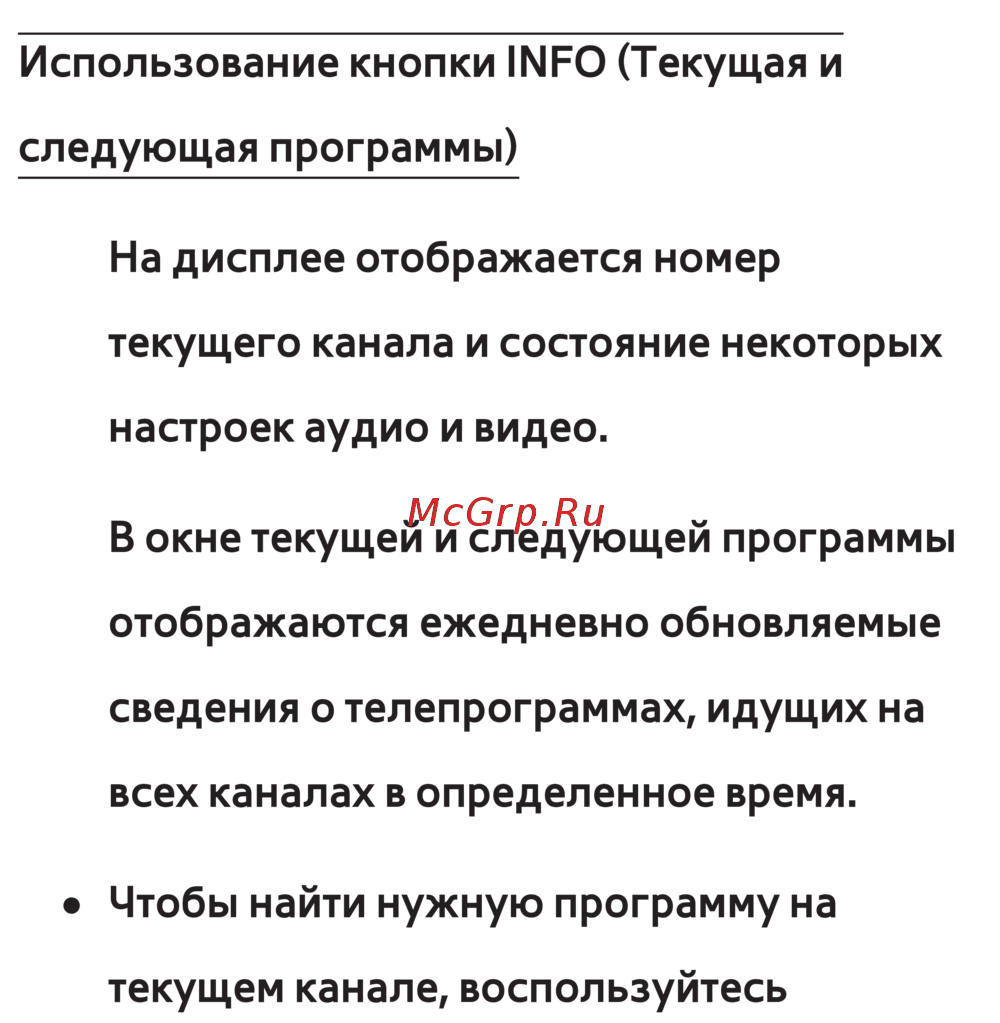 Использование кнопки INFO (Текущая и следующая программы)

На дисплее отображается номер текущего канала и состояние некоторых настроек аудио и видео.

McGrp.Ru

В окне текущей и следующей программы отображаются ежедневно обновляемые сведения о телепрограммах, идущих на всех каналах в определенное время.

• Чтобы найти нужную программу на текущем канале, воспользуйтесь